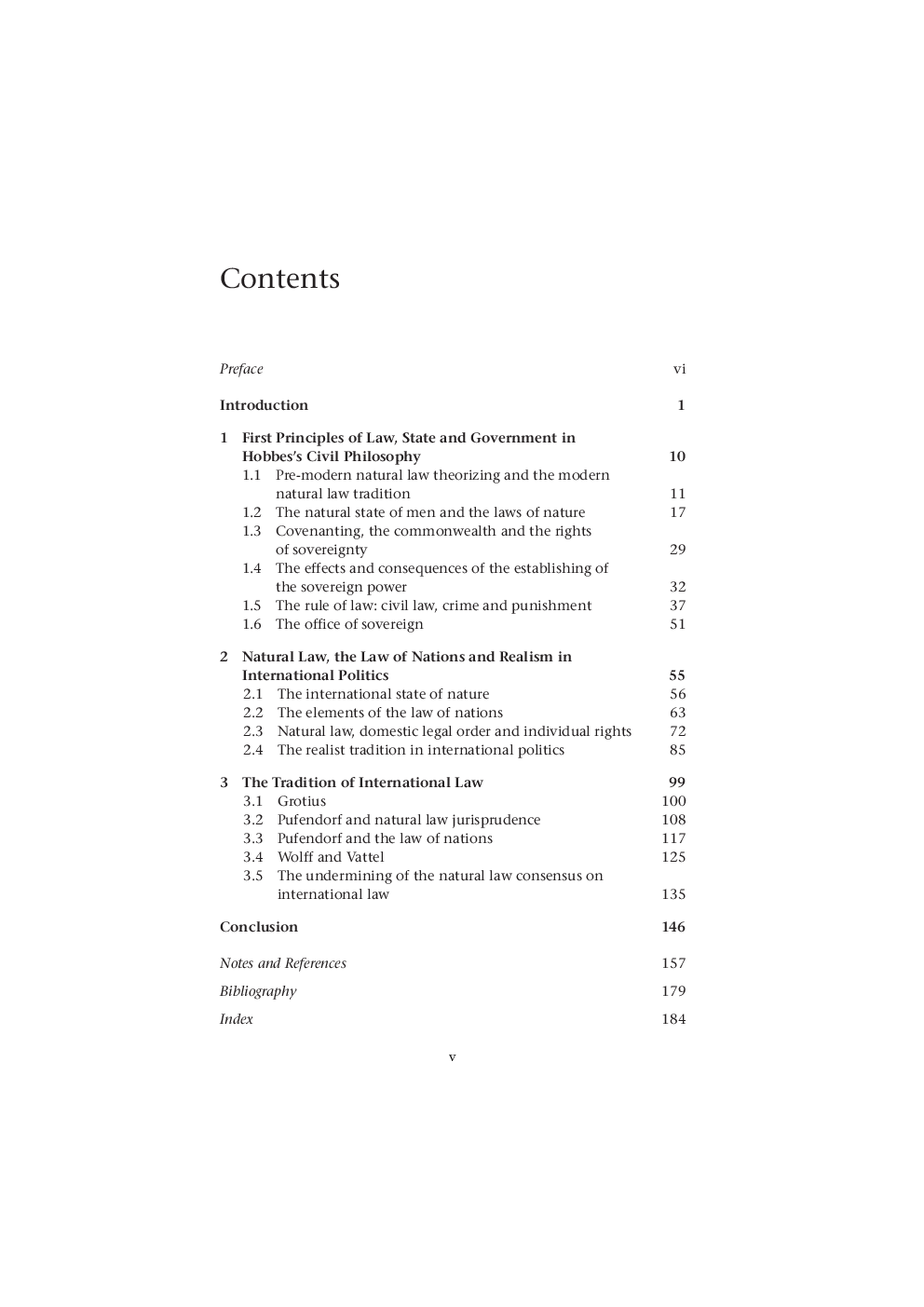 Contents

Preface vi

Introduction 1

1 First Principles of Law, State and Government in Hobbes's Civil Philosophy 10
1.1 Pre-modern natural law theorizing and the modern natural law tradition 11
1.2 The natural state of men and the laws of nature 17
1.3 Covenanting, the commonwealth and the rights of sovereignty 29
1.4 The effects and consequences of the establishing of the sovereign power 32
1.5 The rule of law: civil law, crime and punishment 37
1.6 The office of sovereign 51

2 Natural Law, the Law of Nations and Realism in International Politics 55
2.1 The international state of nature 56
2.2 The elements of the law of nations 63
2.3 Natural law, domestic legal order and individual rights 72
2.4 The realist tradition in international politics 85

3 The Tradition of International Law 99
3.1 Grotius 100
3.2 Pufendorf and natural law jurisprudence 108
3.3 Pufendorf and the law of nations 117
3.4 Wolff and Vattel 125
3.5 The undermining of the natural law consensus on international law 135

Conclusion 146

Notes and References 157

Bibliography 179

Index 184

v